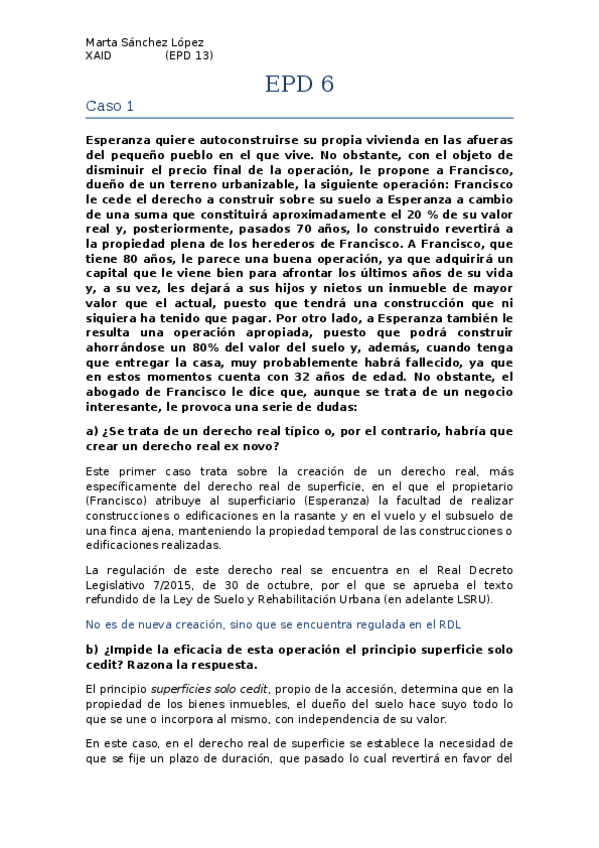 Marta Sánchez López
XAID (EPD 13)

EPD 6

Caso 1

Esperanza quiere autoconstruirse su propia vivienda en las afueras del pequeño pueblo en el que vive. No obstante, con el objeto de disminuir el precio final de la operación, le propone a Francisco, dueño de un terreno urbanizable, la siguiente operación: Francisco le cede el derecho a construir sobre su suelo a Esperanza a cambio de una suma que constituirá aproximadamente el 20 % de su valor real y, posteriormente, pasados 70 años, lo construido revertirá a la propiedad plena de los herederos de Francisco. A Francisco, que tiene 80 años, le parece una buena operación, ya que adquirirá un capital que le viene bien para afrontar los últimos años de su vida y, a su vez, les dejará a sus hijos y nietos un inmueble de mayor valor que el actual, puesto que tendrá una construcción que ni siquiera ha tenido que pagar. Por otro lado, a Esperanza también le resulta una operación apropiada, puesto que podrá construir ahorrándose un 80% del valor del suelo y, además, cuando tenga que entregar la casa, muy probablemente habrá fallecido, ya que en estos momentos cuenta con 32 años de edad. No obstante, el abogado de Francisco le dice que, aunque se trata de un negocio interesante, le provoca una serie de dudas:

a) ¿Se trata de un derecho real típico o, por el contrario, habría que crear un derecho real ex novo?

Este primer caso trata sobre la creación de un derecho real, más específicamente del derecho real de superficie, en el que el propietario (Francisco) atribuye al superficiario (Esperanza) la facultad de realizar construcciones o edificaciones en la rasante y en el vuelo y el subsuelo de una finca ajena, manteniendo la propiedad temporal de las construcciones o edificaciones realizadas.

La regulación de este derecho real se encuentra en el Real Decreto Legislativo 7/2015, de 30 de octubre, por el que se aprueba el texto refundido de la Ley de Suelo y Rehabilitación Urbana (en adelante LSRU).

No es de nueva creación, sino que se encuentra regulada en el RDL

b) ¿Impide la eficacia de esta operación el principio superficie solo cedit? Razona la respuesta.

El principio superficies solo cedit, propio de la accesión, determina que en la propiedad de los bienes inmuebles, el dueño del suelo hace suyo todo lo que se une o incorpora al mismo, con independencia de su valor.

En este caso, en el derecho real de superficie se establece la necesidad de que se fije un plazo de duración, que pasado lo cual revertirá en favor del